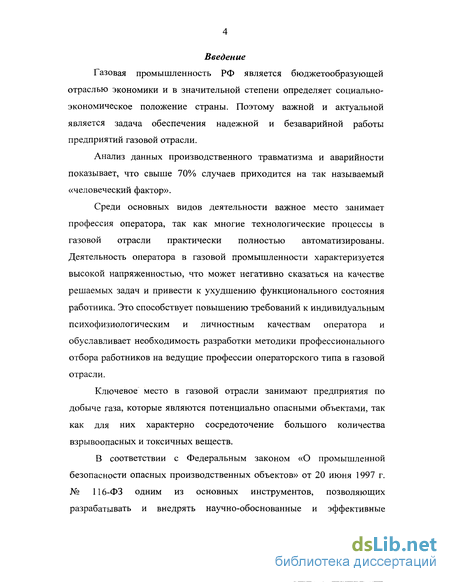 4

Введение

Газовая промышленность РФ является бюджетообразующей отраслью экономики и в значительной степени определяет социально-экономическое положение страны. Поэтому важной и актуальной является задача обеспечения надежной и безаварийной работы предприятий газовой отрасли.

Анализ данных производственного травматизма и аварийности показывает, что свыше 70% случаев приходится на так называемый «человеческий фактор».

Среди основных видов деятельности важное место занимает профессия оператора, так как многие технологические процессы в газовой отрасли практически полностью автоматизированы. Деятельность оператора в газовой промышленности характеризуется высокой напряженностью, что может негативно сказаться на качестве решаемых задач и привести к ухудшению функционального состояния работника. Это способствует повышению требований к индивидуальным психофизиологическим и личностным качествам оператора и обуславливает необходимость разработки методики профессионального отбора работников на ведущие профессии операторского типа в газовой отрасли.

Ключевое место в газовой отрасли занимают предприятия по добыче газа, которые являются потенциально опасными объектами, так как для них характерно сосредоточение большого количества взрывоопасных и токсичных веществ.

В соответствии с Федеральным законом «О промышленной безопасности опасных производственных объектов» от 20 июня 1997 г. № 116-ФЗ одним из основных инструментов, позволяющих разрабатывать и внедрять научно-обоснованные и эффективные

dsLib.net
библиотека диссертаций